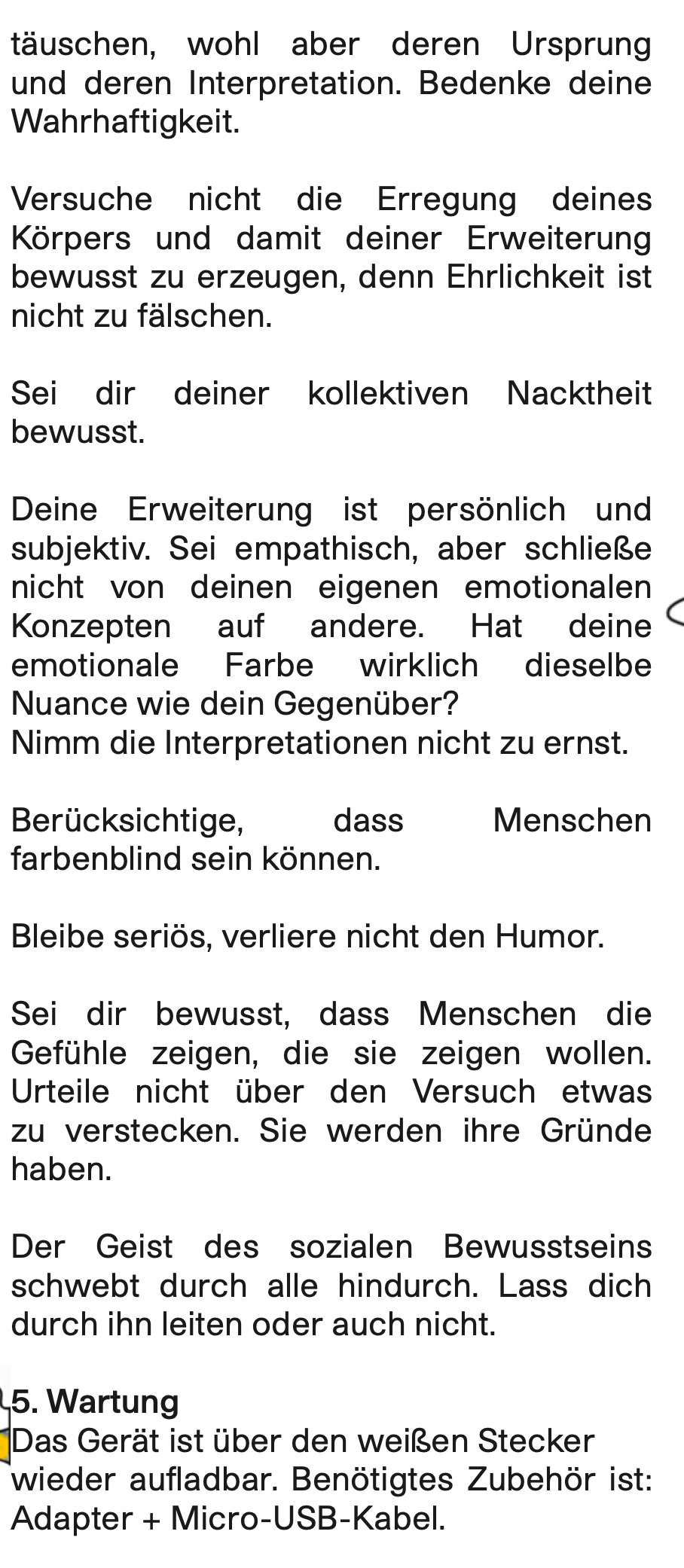 täuschen, wohl aber deren Ursprung und deren Interpretation. Bedenke deine Wahrhaftigkeit.

Versuche nicht die Erregung deines Körpers und damit deiner Erweiterung bewusst zu erzeugen, denn Ehrlichkeit ist nicht zu fälschen.

Sei dir deiner kollektiven Nacktheit bewusst.

Deine Erweiterung ist persönlich und subjektiv. Sei empathisch, aber schließe nicht von deinen eigenen emotionalen Konzepten auf andere. Hat deine emotionale Farbe wirklich dieselbe Nuance wie dein Gegenüber?
Nimm die Interpretationen nicht zu ernst.

Berücksichtige, dass Menschen farbenblind sein können.

Bleibe seriös, verliere nicht den Humor.

Sei dir bewusst, dass Menschen die Gefühle zeigen, die sie zeigen wollen. Urteile nicht über den Versuch etwas zu verstecken. Sie werden ihre Gründe haben.

Der Geist des sozialen Bewusstseins schwebt durch alle hindurch. Lass dich durch ihn leiten oder auch nicht.

5. Wartung
Das Gerät ist über den weißen Stecker wieder aufladbar. Benötigtes Zubehör ist: Adapter + Micro-USB-Kabel.